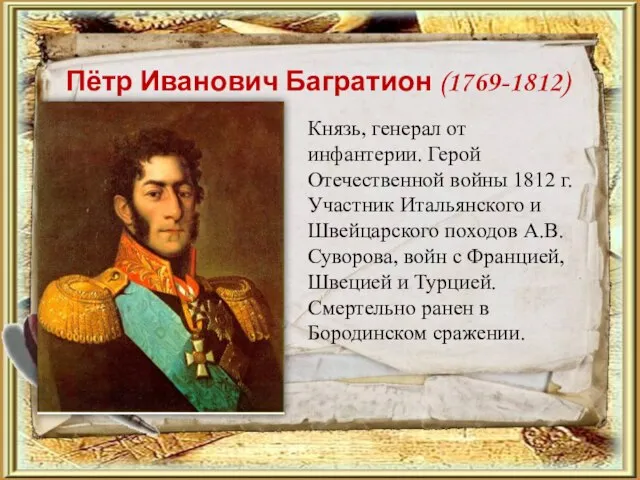 Пётр Иванович Багратион (1769-1812)

Князь, генерал от инфантерии. Герой Отечественной войны 1812 г. Участник Итальянского и Швейцарского походов А.В. Суворова, войн с Францией, Швецией и Турцией. Смертельно ранен в Бородинском сражении.